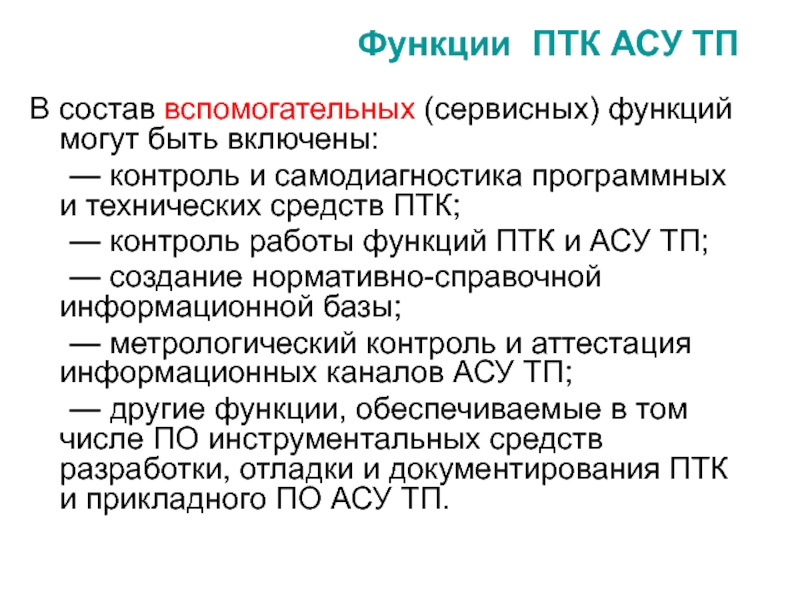 Функции ПТК АСУ ТП

В состав вспомогательных (сервисных) функций могут быть включены:

— контроль и самодиагностика программных и технических средств ПТК;

— контроль работы функций ПТК и АСУ ТП;

— создание нормативно-справочной информационной базы;

— метрологический контроль и аттестация информационных каналов АСУ ТП;

— другие функции, обеспечиваемые в том числе ПО инструментальных средств разработки, отладки и документирования ПТК и прикладного ПО АСУ ТП.